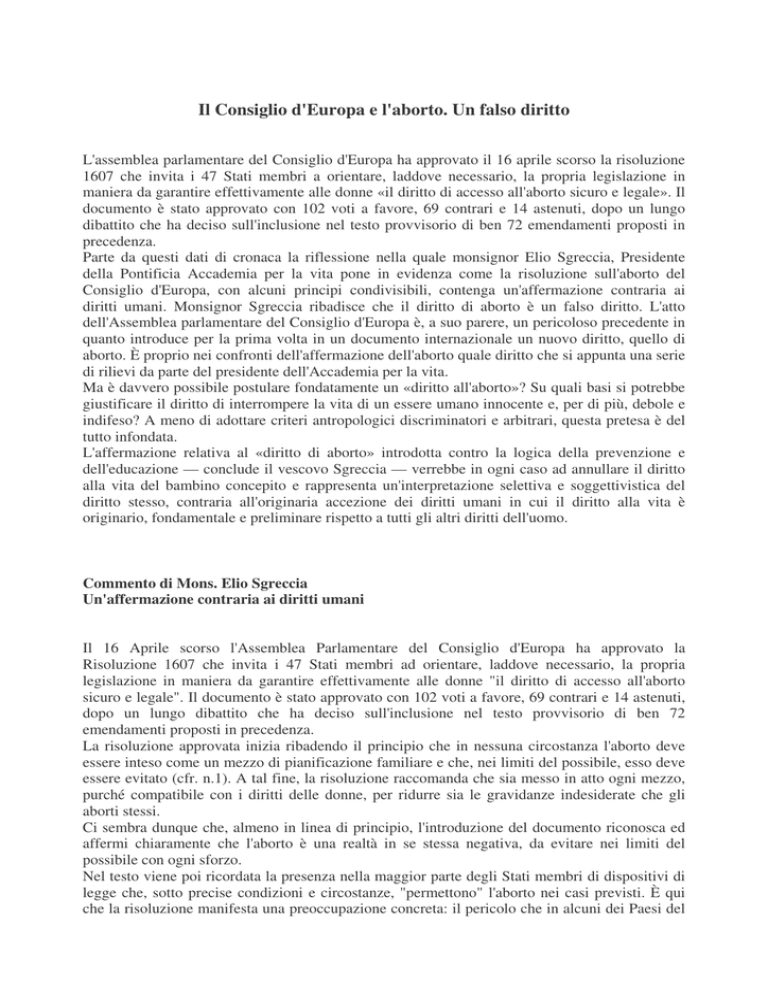 Il Consiglio d'Europa e l'aborto. Un falso diritto

L'assemblea parlamentare del Consiglio d'Europa ha approvato il 16 aprile scorso la risoluzione 1607 che invita i 47 Stati membri a orientare, laddove necessario, la propria legislazione in maniera da garantire effettivamente alle donne «il diritto di accesso all'aborto sicuro e legale». Il documento è stato approvato con 102 voti a favore, 69 contrari e 14 astenuti, dopo un lungo dibattito che ha deciso sull'inclusione nel testo provvisorio di ben 72 emendamenti proposti in precedenza.
Parte da questi dati di cronaca la riflessione nella quale monsignor Elio Sgreccia, Presidente della Pontificia Accademia per la vita pone in evidenza come la risoluzione sull'aborto del Consiglio d'Europa, con alcuni principi condivisibili, contenga un'affermazione contraria ai diritti umani. Monsignor Sgreccia ribadisce che il diritto di aborto è un falso diritto. L'atto dell'Assemblea parlamentare del Consiglio d'Europa è, a suo parere, un pericoloso precedente in quanto introduce per la prima volta in un documento internazionale un nuovo diritto, quello di aborto. È proprio nei confronti dell'affermazione dell'aborto quale diritto che si appunta una serie di rilievi da parte del presidente dell'Accademia per la vita.
Ma è davvero possibile postulare fondatamente un «diritto all'aborto»? Su quali basi si potrebbe giustificare il diritto di interrompere la vita di un essere umano innocente e, per di più, debole e indifeso? A meno di adottare criteri antropologici discriminatori e arbitrari, questa pretesa è del tutto infondata.
L'affermazione relativa al «diritto di aborto» introdotta contro la logica della prevenzione e dell'educazione — conclude il vescovo Sgreccia — verrebbe in ogni caso ad annullare il diritto alla vita del bambino concepito e rappresenta un'interpretazione selettiva e soggettivistica del diritto stesso, contraria all'originaria accezione dei diritti umani in cui il diritto alla vita è originario, fondamentale e preliminare rispetto a tutti gli altri diritti dell'uomo.

Commento di Mons. Elio Sgreccia
Un'affermazione contraria ai diritti umani

Il 16 Aprile scorso l'Assemblea Parlamentare del Consiglio d'Europa ha approvato la Risoluzione 1607 che invita i 47 Stati membri ad orientare, laddove necessario, la propria legislazione in maniera da garantire effettivamente alle donne "il diritto di accesso all'aborto sicuro e legale". Il documento è stato approvato con 102 voti a favore, 69 contrari e 14 astenuti, dopo un lungo dibattito che ha deciso sull'inclusione nel testo provvisorio di ben 72 emendamenti proposti in precedenza.
La risoluzione approvata inizia ribadendo il principio che in nessuna circostanza l'aborto deve essere inteso come un mezzo di pianificazione familiare e che, nei limiti del possibile, esso deve essere evitato (cfr. n.1). A tal fine, la risoluzione raccomanda che sia messo in atto ogni mezzo, purché compatibile con i diritti delle donne, per ridurre sia le gravidanze indesiderate che gli aborti stessi.
Ci sembra dunque che, almeno in linea di principio, l'introduzione del documento riconosca ed affermi chiaramente che l'aborto è una realtà in se stessa negativa, da evitare nei limiti del possibile con ogni sforzo.
Nel testo viene poi ricordata la presenza nella maggior parte degli Stati membri di dispositivi di legge che, sotto precise condizioni e circostanze, "permettono" l'aborto nei casi previsti. È qui che la risoluzione manifesta una preoccupazione concreta: il pericolo che in alcuni dei Paesi del